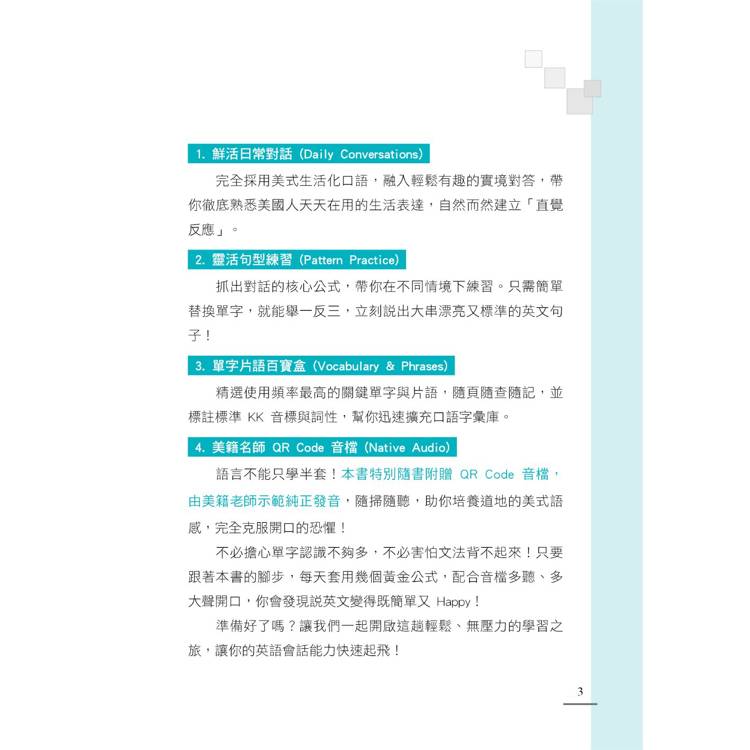 1. 鮮活日常對話 (Daily Conversations)

完全採用美式生活化口語，融入輕鬆有趣的實境對答，帶你徹底熟悉美國人天天在用的生活表達，自然而然建立「直覺反應」。

2. 靈活句型練習 (Pattern Practice)

抓出對話的核心公式，帶你在不同情境下練習。只需簡單替換單字，就能舉一反三，立刻說出大串漂亮又標準的英文句子！

3. 單字片語百寶盒 (Vocabulary & Phrases)

精選使用頻率最高的關鍵單字與片語，隨頁隨查隨記，並標註標準 KK 音標與詞性，幫你迅速擴充口語字彙庫。

4. 美籍名師 QR Code 音檔 (Native Audio)

語言不能只學半套！本書特別隨書附贈 QR Code 音檔，由美籍老師示範純正發音，隨掃隨聽，助你培養道地的美式語感，完全克服開口的恐懼！

不必擔心單字認識不夠多，不必害怕文法背不起來！只要跟著本書的腳步，每天套用幾個黃金公式，配合音檔多聽、多大聲開口，你會發現說英文變得既簡單又 Happy！

準備好了嗎？讓我們一起開啟這趟輕鬆、無壓力的學習之旅，讓你的英語會話能力快速起飛！

3